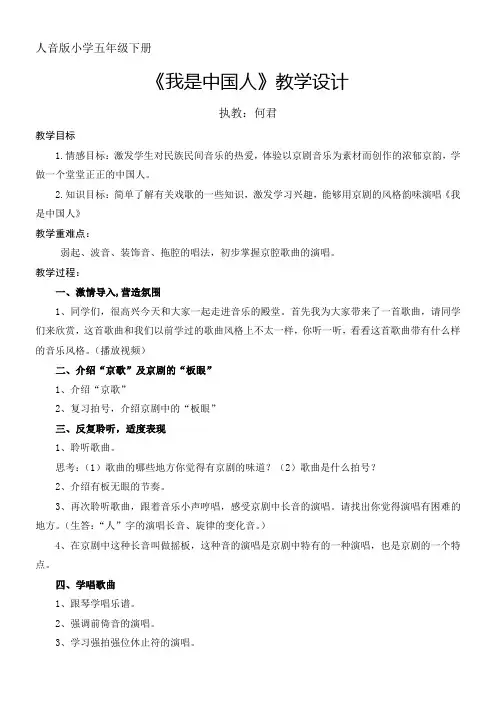 人音版小学五年级下册

《我是中国人》教学设计

执教：何君

教学目标

1.情感目标：激发学生对民族民间音乐的热爱，体验以京剧音乐为素材而创作的浓郁京韵，学做一个堂堂正正的中国人。

2.知识目标：简单了解有关戏歌的一些知识，激发学习兴趣，能够用京剧的风格韵味演唱《我是中国人》

教学重难点：

弱起、波音、装饰音、拖腔的唱法，初步掌握京腔歌曲的演唱。

教学过程：

一、激情导入，营造氛围

1、同学们，很高兴今天和大家一起走进音乐的殿堂。首先我为大家带来了一首歌曲，请同学们来欣赏，这首歌曲和我们以前学过的歌曲风格上不太一样，你听一听，看看这首歌曲带有什么样的音乐风格。（播放视频）

二、介绍“京歌”及京剧的“板眼”

1、介绍“京歌”

2、复习拍号，介绍京剧中的“板眼”

三、反复聆听，适度表现

1、聆听歌曲。

思考：（1）歌曲的哪些地方你觉得有京剧的味道？（2）歌曲是什么拍号？

2、介绍有板无眼的节奏。

3、再次聆听歌曲，跟着音乐小声哼唱，感受京剧中长音的演唱。请找出你觉得演唱有困难的地方。（生答：“人”字的演唱长音、旋律的变化音。）

4、在京剧中这种长音叫做摇板，这种音的演唱是京剧中特有的一种演唱，也是京剧的一个特点。

四、学唱歌曲

1、跟琴学唱乐谱。

2、强调前倚音的演唱。

3、学习强拍强位休止符的演唱。